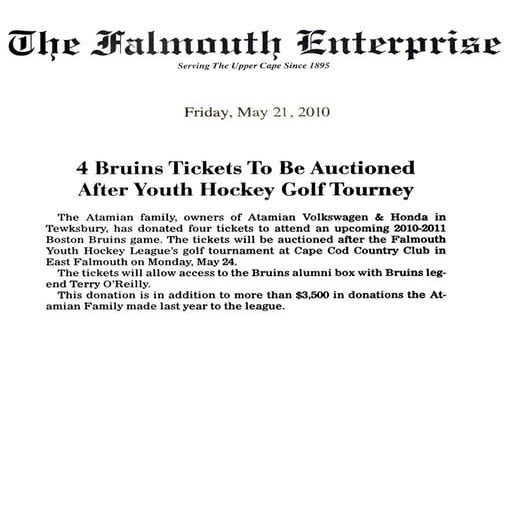 The Falmouth Enterprise
Serving The Upper Cape Since 1895

Friday, May 21, 2010

4 Bruins Tickets To Be Auctioned After Youth Hockey Golf Tourney

The Atamian family, owners of Atamian Volkswagen & Honda in Tewksbury, has donated four tickets to attend an upcoming 2010-2011 Boston Bruins game. The tickets will be auctioned after the Falmouth Youth Hockey League's golf tournament at Cape Cod Country Club in East Falmouth on Monday, May 24.

The tickets will allow access to the Bruins alumni box with Bruins legend Terry O'Reilly.

This donation is in addition to more than $3,500 in donations the Atamian Family made last year to the league.